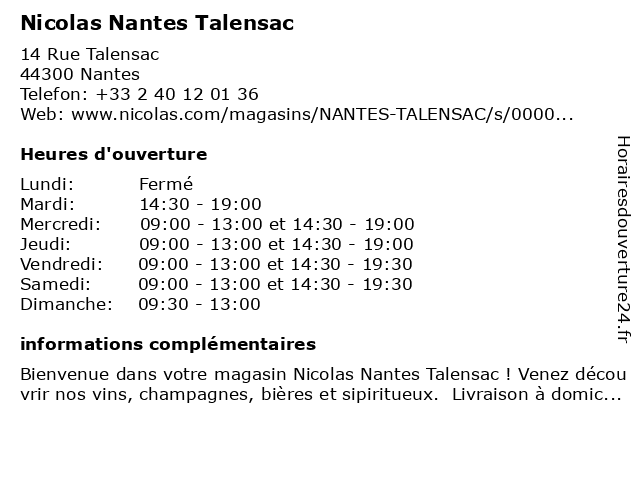 Nicolas Nantes Talensac

14 Rue Talensac
44300 Nantes
Telefon: +33 2 40 12 01 36
Web: www.nicolas.com/magasins/NANTES-TALENSAC/s/0000...

Heures d'ouverture

| | |
|---|---|
| Lundi: | Fermé |
| Mardi: | 14:30 - 19:00 |
| Mercredi: | 09:00 - 13:00 et 14:30 - 19:00 |
| Jeudi: | 09:00 - 13:00 et 14:30 - 19:00 |
| Vendredi: | 09:00 - 13:00 et 14:30 - 19:30 |
| Samedi: | 09:00 - 13:00 et 14:30 - 19:30 |
| Dimanche: | 09:30 - 13:00 |

informations complémentaires

Bienvenue dans votre magasin Nicolas Nantes Talensac ! Venez découvrir nos vins, champagnes, bières et sipiritueux. Livraison à domic...

Horairesdouverture24.fr